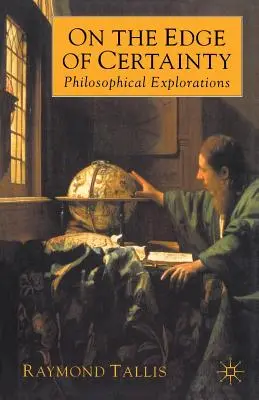 ON THE EDGE OF CERTAINTY
Philosophical Explorations

RAYMOND TALLIS